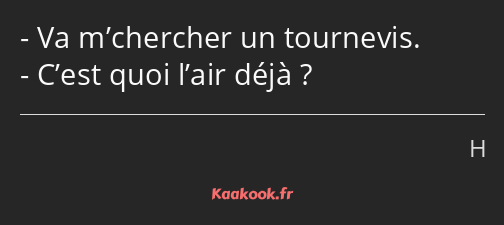 - Va m’chercher un tournevis.
- C’est quoi l’air déjà ?

H

Kaakook.fr